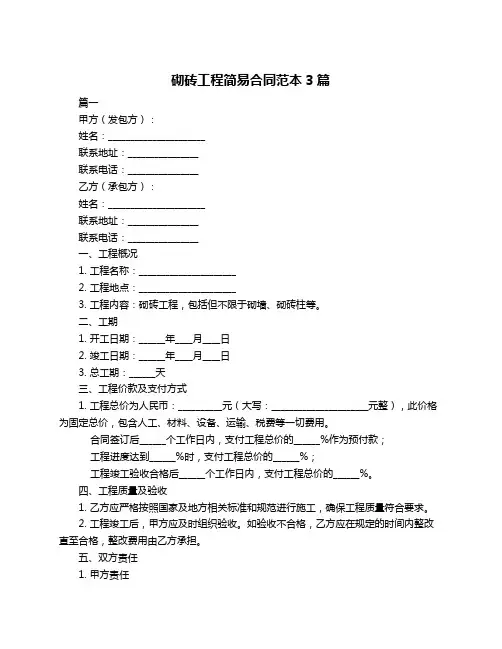 砌砖工程简易合同范本 3 篇

篇一

甲方（发包方）：

姓名：____________________

联系地址：______________

联系电话：______________

乙方（承包方）：

姓名：____________________

联系地址：______________

联系电话：______________

一、工程概况

1. 工程名称：____________________

2. 工程地点：____________________

3. 工程内容：砌砖工程，包括但不限于砌墙、砌砖柱等。

二、工期

1. 开工日期：_____年___月___日

2. 竣工日期：_____年___月___日

3. 总工期：_____天

三、工程价款及支付方式

1. 工程总价为人民币：_________元（大写：____________________元整），此价格为固定总价，包含人工、材料、设备、运输、税费等一切费用。

合同签订后_____个工作日内，支付工程总价的_____%作为预付款；

工程进度达到_____%时，支付工程总价的_____%；

工程竣工验收合格后_____个工作日内，支付工程总价的_____%。

四、工程质量及验收

1. 乙方应严格按照国家及地方相关标准和规范进行施工，确保工程质量符合要求。

2. 工程竣工后，甲方应及时组织验收。如验收不合格，乙方应在规定的时间内整改直至合格，整改费用由乙方承担。

五、双方责任

1. 甲方责任